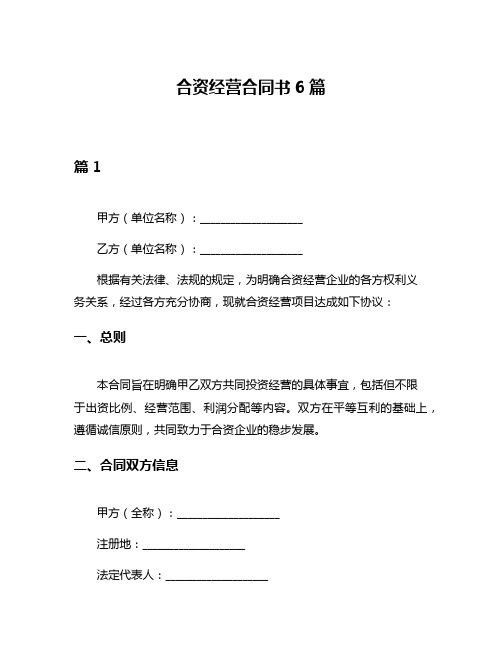 合资经营合同书 6 篇

篇 1

甲方（单位名称）：__________________

乙方（单位名称）：__________________

根据有关法律、法规的规定，为明确合资经营企业的各方权利义务关系，经过各方充分协商，现就合资经营项目达成如下协议：

一、总则

本合同旨在明确甲乙双方共同投资经营的具体事宜，包括但不限于出资比例、经营范围、利润分配等内容。双方在平等互利的基础上，遵循诚信原则，共同致力于合资企业的稳步发展。

二、合同双方信息

甲方（全称）：__________________

注册地：__________________

法定代表人：__________________